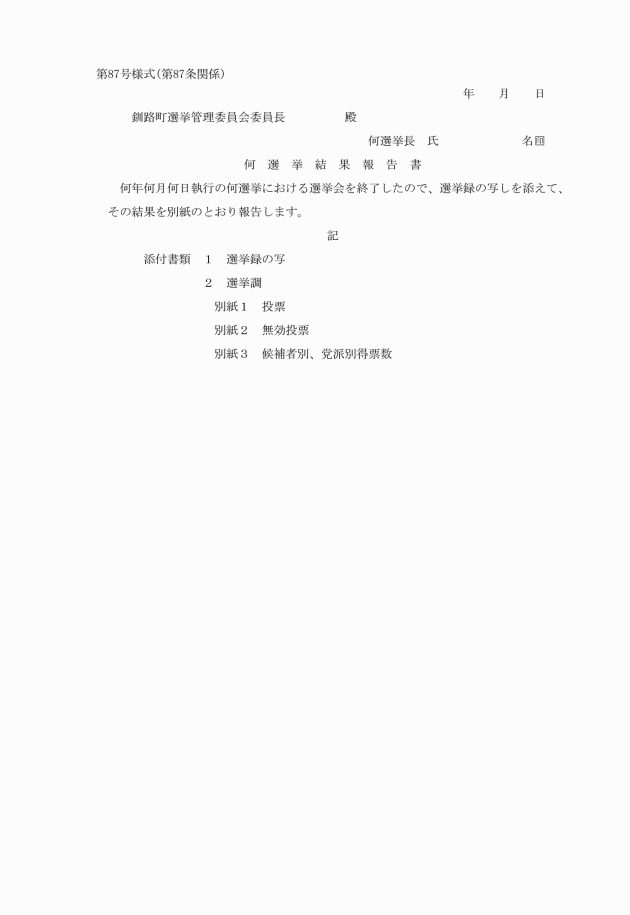 第87号様式(第87条関係)

年　月　日

釧路町選挙管理委員会委員長　　　　殿

何選挙長　氏　　　　　名印

何　選　挙　結　果　報　告　書

何年何月何日執行の何選挙における選挙会を終了したので、選挙録の写しを添えて、その結果を別紙のとおり報告します。

記

添付書類　1　選挙録の写

2　選挙調

別紙1　投票

別紙2　無効投票

別紙3　候補者別、党派別得票数